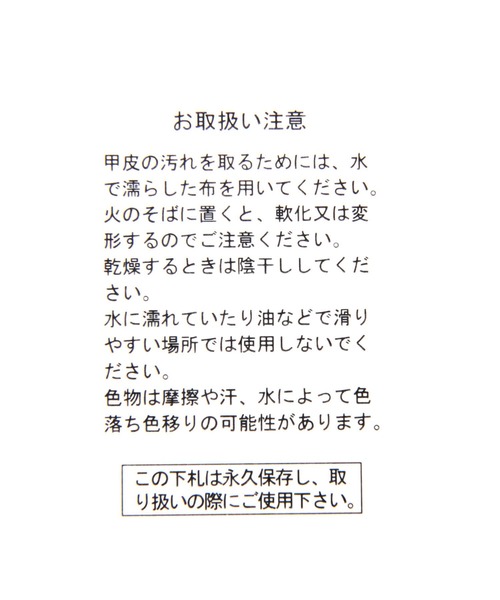 お取扱い注意

甲皮の汚れを取るためには、水で濡らした布を用いてください。
火のそばに置くと、軟化又は変形するのでご注意ください。
乾燥するときは陰干ししてください。
水に濡れていたり油などで滑りやすい場所では使用しないでください。
色物は摩擦や汗、水によって色落ち色移りの可能性があります。

この下札は永久保存し、取り扱いの際にご使用下さい。